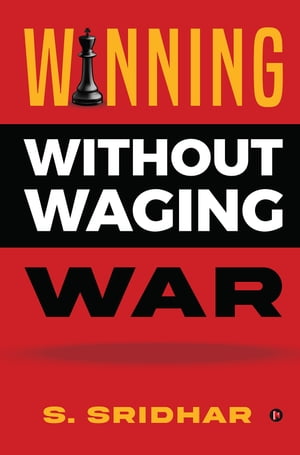 WINNING

WITHOUT WAGING

WAR

S. SRIDHAR